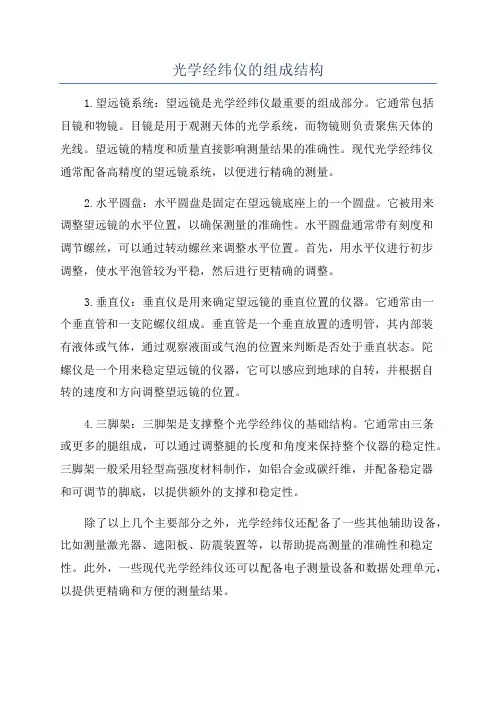 光学经纬仪的组成结构

1.望远镜系统：望远镜是光学经纬仪最重要的组成部分。它通常包括目镜和物镜。目镜是用于观测天体的光学系统，而物镜则负责聚焦天体的光线。望远镜的精度和质量直接影响测量结果的准确性。现代光学经纬仪通常配备高精度的望远镜系统，以便进行精确的测量。

2.水平圆盘：水平圆盘是固定在望远镜底座上的一个圆盘。它被用来调整望远镜的水平位置，以确保测量的准确性。水平圆盘通常带有刻度和调节螺丝，可以通过转动螺丝来调整水平位置。首先，用水平仪进行初步调整，使水平泡管较为平稳，然后进行更精确的调整。

3.垂直仪：垂直仪是用来确定望远镜的垂直位置的仪器。它通常由一个垂直管和一支陀螺仪组成。垂直管是一个垂直放置的透明管，其内部装有液体或气体，通过观察液面或气泡的位置来判断是否处于垂直状态。陀螺仪是一个用来稳定望远镜的仪器，它可以感应到地球的自转，并根据自转的速度和方向调整望远镜的位置。

4.三脚架：三脚架是支撑整个光学经纬仪的基础结构。它通常由三条或更多的腿组成，可以通过调整腿的长度和角度来保持整个仪器的稳定性。三脚架一般采用轻型高强度材料制作，如铝合金或碳纤维，并配备稳定器和可调节的脚底，以提供额外的支撑和稳定性。

除了以上几个主要部分之外，光学经纬仪还配备了一些其他辅助设备，比如测量激光器、遮阳板、防震装置等，以帮助提高测量的准确性和稳定性。此外，一些现代光学经纬仪还可以配备电子测量设备和数据处理单元，以提供更精确和方便的测量结果。